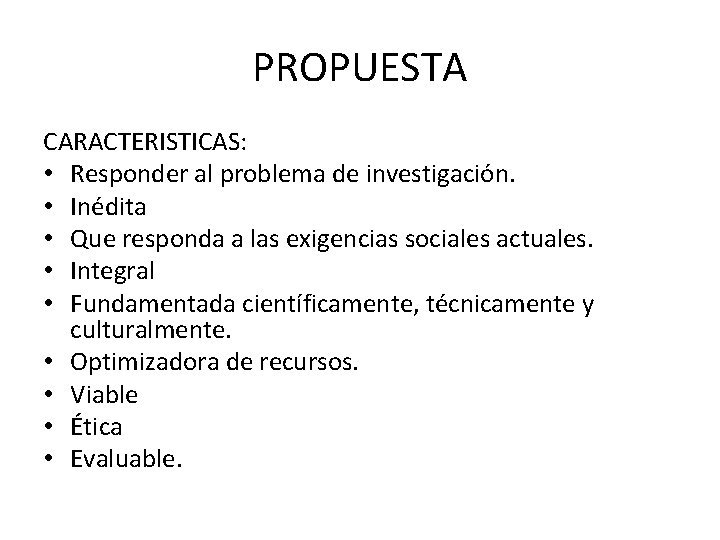 PROPUESTA

CARACTERISTICAS:
• Responder al problema de investigación.
• Inédita
• Que responda a las exigencias sociales actuales.
• Integral
• Fundamentada científicamente, técnicamente y culturalmente.
• Optimizadora de recursos.
• Viable
• Ética
• Evaluable.